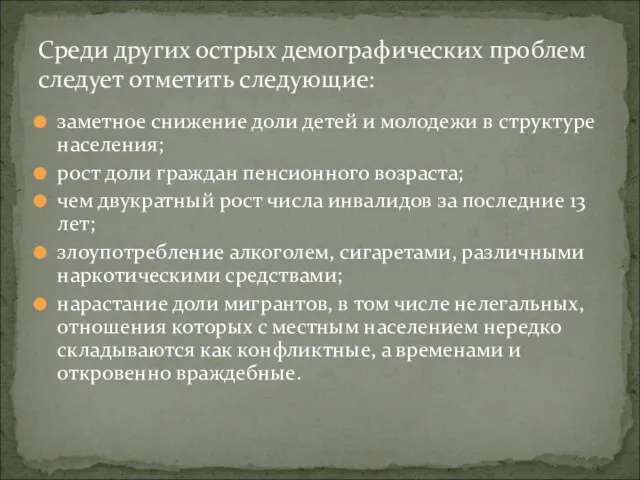 Среди других острых демографических проблем следует отметить следующие:

заметное снижение доли детей и молодежи в структуре населения;

рост доли граждан пенсионного возраста;

чем двукратный рост числа инвалидов за последние 13 лет;

злоупотребление алкоголем, сигаретами, различными наркотическими средствами;

нарастание доли мигрантов, в том числе нелегальных, отношения которых с местным населением нередко складываются как конфликтные, а временами и откровенно враждебные.